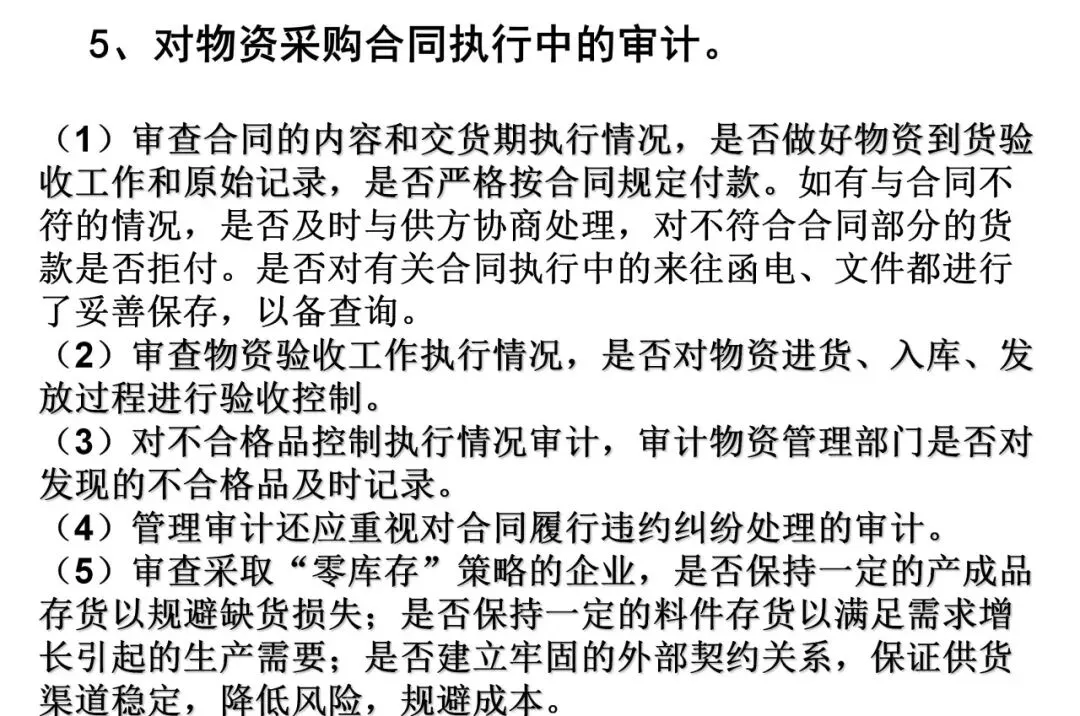 5、对物资采购合同执行中的审计。

（1）审查合同的内容和交货期执行情况，是否做好物资到货验收工作和原始记录，是否严格按合同规定付款。如有与合同不符的情况，是否及时与供方协商处理，对不符合合同部分的货款是否拒付。是否对有关合同执行中的来往函电、文件都进行了妥善保存，以备查询。
（2）审查物资验收工作执行情况，是否对物资进货、入库、发放过程进行验收控制。
（3）对不合格品控制执行情况审计，审计物资管理部门是否对发现的不合格品及时记录。
（4）管理审计还应重视对合同履行违约纠纷处理的审计。
（5）审查采取“零库存”策略的企业，是否保持一定的产成品存货以规避缺货损失；是否保持一定的料件存货以满足需求增长引起的生产需要；是否建立牢固的外部契约关系，保证供货渠道稳定，降低风险，规避成本。